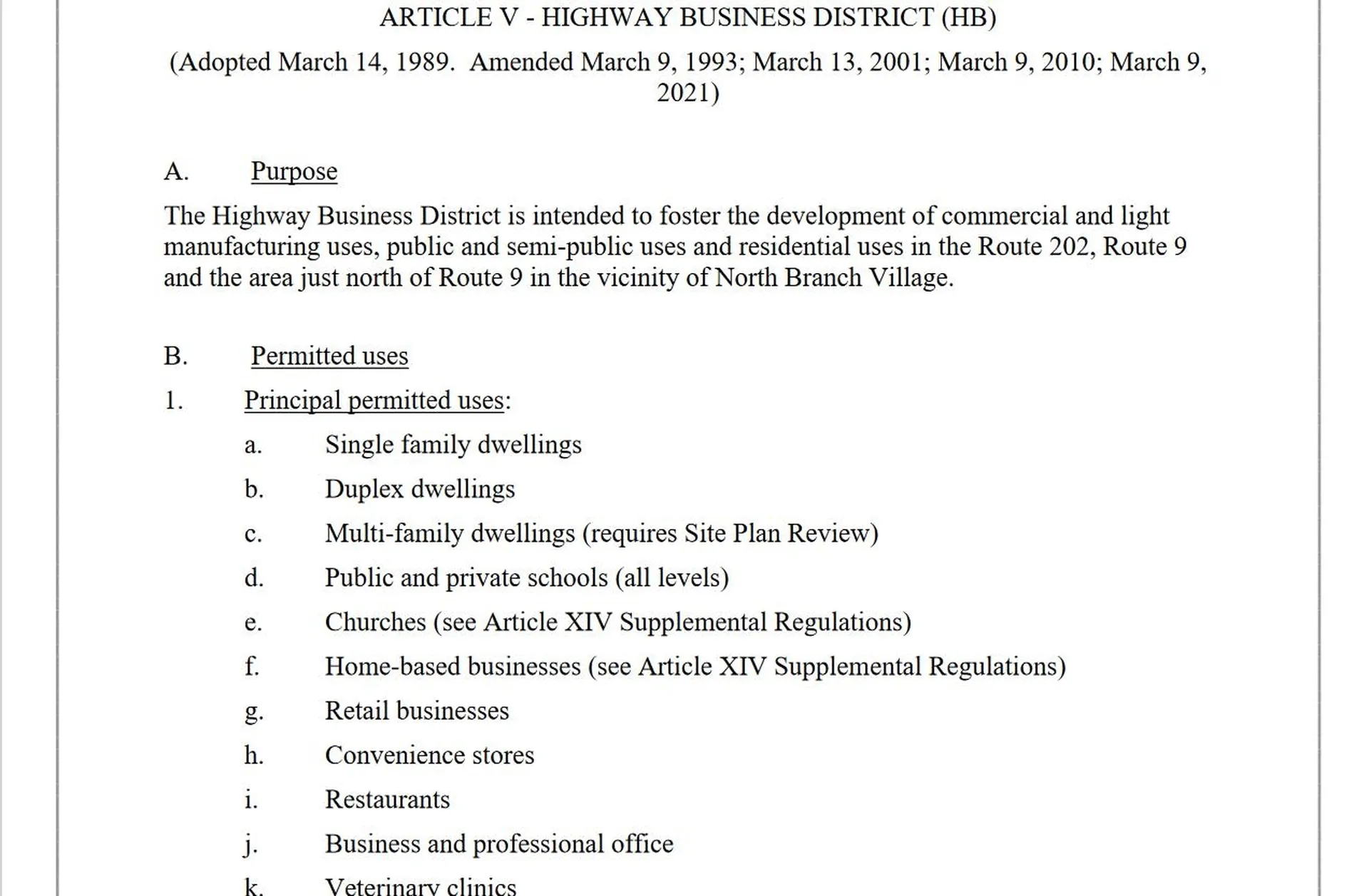 ARTICLE V - HIGHWAY BUSINESS DISTRICT (HB)

(Adopted March 14, 1989. Amended March 9, 1993; March 13, 2001; March 9, 2010; March 9, 2021)

A. Purpose

The Highway Business District is intended to foster the development of commercial and light manufacturing uses, public and semi-public uses and residential uses in the Route 202, Route 9 and the area just north of Route 9 in the vicinity of North Branch Village.

B. Permitted uses

1. Principal permitted uses:

a. Single family dwellings

b. Duplex dwellings

c. Multi-family dwellings (requires Site Plan Review)

d. Public and private schools (all levels)

e. Churches (see Article XIV Supplemental Regulations)

f. Home-based businesses (see Article XIV Supplemental Regulations)

g. Retail businesses

h. Convenience stores

i. Restaurants

j. Business and professional office

k. Veterinary clinics